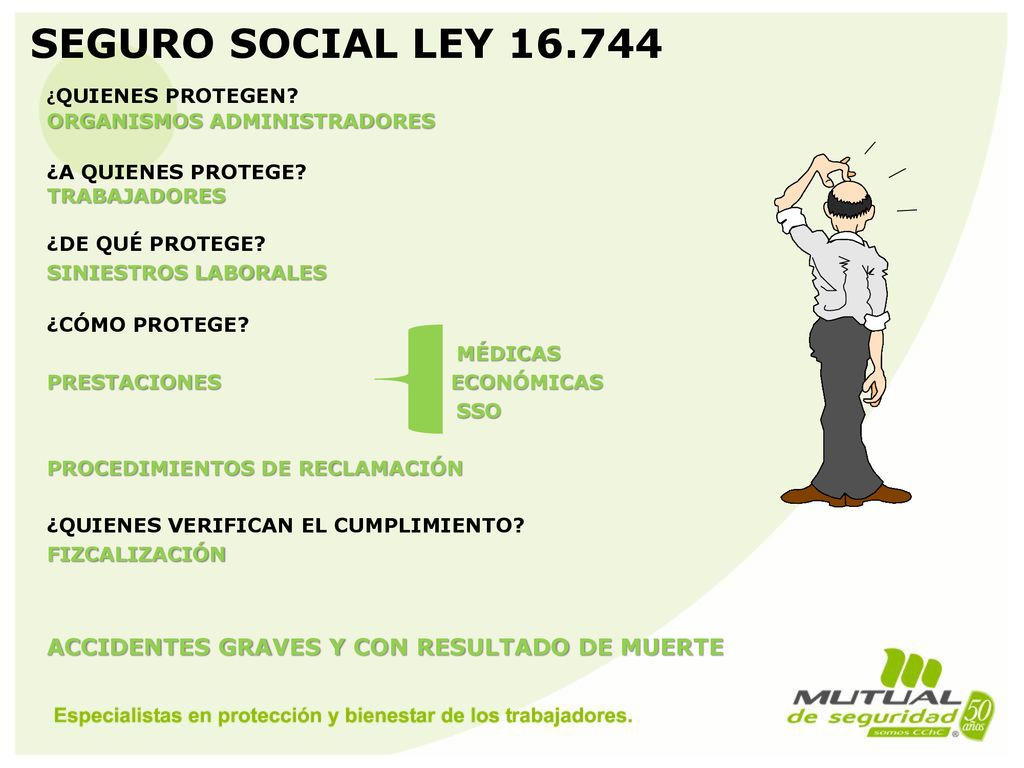 SEGURO SOCIAL LEY 16.744

¿QUIENES PROTEGEN?
ORGANISMOS ADMINISTRADORES

¿A QUIENES PROTEGE?
TRABAJADORES

¿DE QUÉ PROTEGE?
SINIESTROS LABORALES

¿CÓMO PROTEGE?

PRESTACIONES

MÉDICAS
ECONÓMICAS
SSO

PROCEDIMIENTOS DE RECLAMACIÓN

¿QUIENES VERIFICAN EL CUMPLIMIENTO?
FIZCALIZACIÓN

ACCIDENTES GRAVES Y CON RESULTADO DE MUERTE

Especialistas en protección y bienestar de los trabajadores.

MUTUAL de seguridad somos CChC 50 años